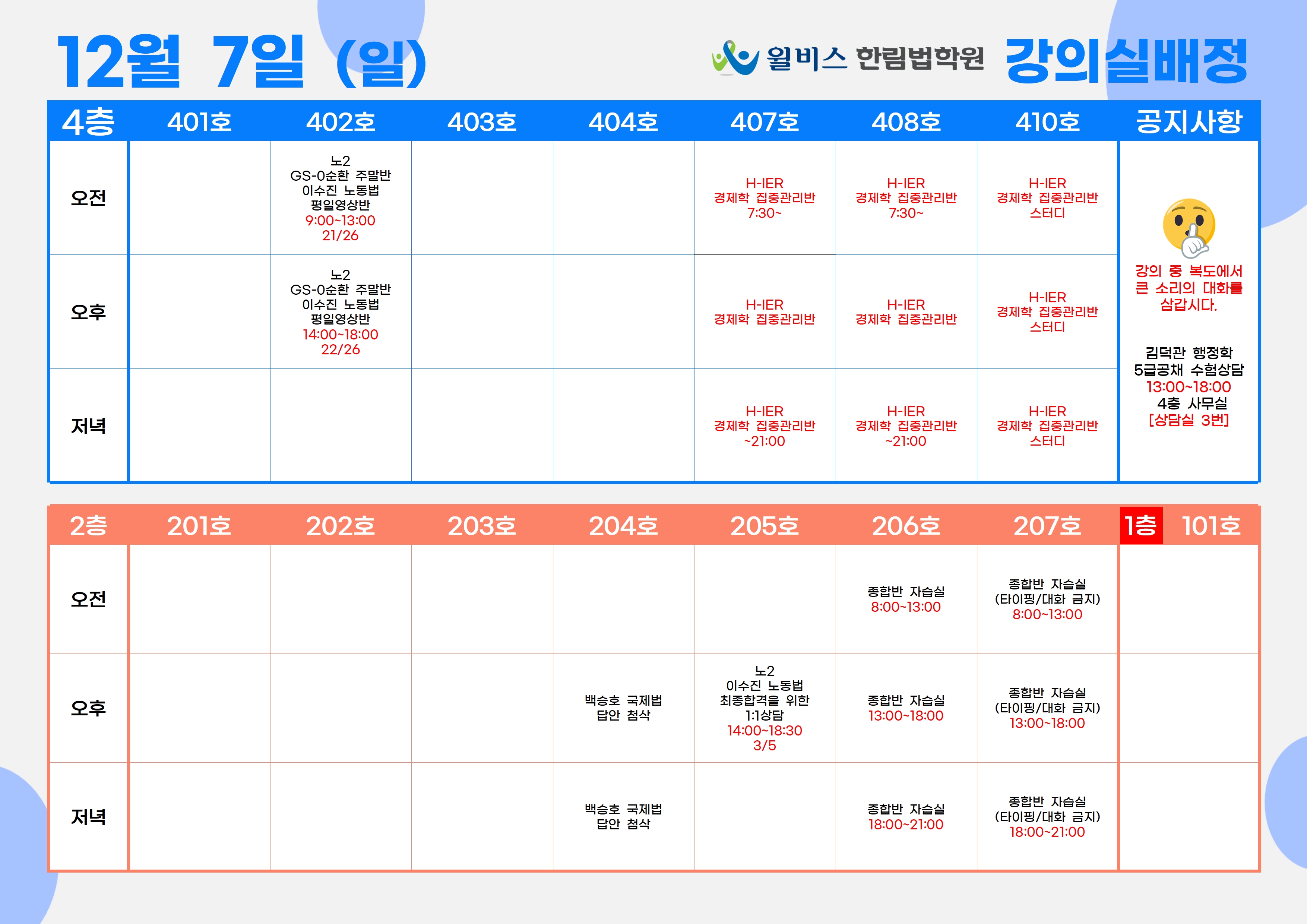 12월 7일 (일)

윌비스 한림법학원 강의실배정

| 4층 | 401호 | 402호 | 403호 | 404호 | 407호 | 408호 | 410호 | 공지사항 |
|---|---|---|---|---|---|---|---|---|
| 오전 | | 노2 GS-0순환 주말반 이수진 노동법 평일영상반 9:00~13:00 21/26 | | | H-IER 경제학 집중관리반 7:30~ | H-IER 경제학 집중관리반 7:30~ | H-IER 경제학 집중관리반 스터디 | 강의 중 복도에서 큰 소리의 대화를 삼갑시다. 김덕관 행정학 5급공채 수험상담 13:00~18:00 4층 사무실 [상담실 3번] |
| 오후 | | 노2 GS-0순환 주말반 이수진 노동법 평일영상반 14:00~18:00 22/26 | | | H-IER 경제학 집중관리반 | H-IER 경제학 집중관리반 | H-IER 경제학 집중관리반 스터디 | |
| 저녁 | | | | | H-IER 경제학 집중관리반 ~21:00 | H-IER 경제학 집중관리반 ~21:00 | H-IER 경제학 집중관리반 스터디 | |

| 2층 | 201호 | 202호 | 203호 | 204호 | 205호 | 206호 | 207호 | 1층 101호 |
|---|---|---|---|---|---|---|---|---|
| 오전 | | | | | | 종합반 자습실 8:00~13:00 | 종합반 자습실 (타이핑/대화 금지) 8:00~13:00 | |
| 오후 | | | | 백승호 국제법 답안 첨삭 | 노2 이수진 노동법 최종합격을 위한 1:1상담 14:00~18:30 3/5 | 종합반 자습실 13:00~18:00 | 종합반 자습실 (타이핑/대화 금지) 13:00~18:00 | |
| 저녁 | | | | 백승호 국제법 답안 첨삭 | | 종합반 자습실 18:00~21:00 | 종합반 자습실 (타이핑/대화 금지) 18:00~21:00 | |